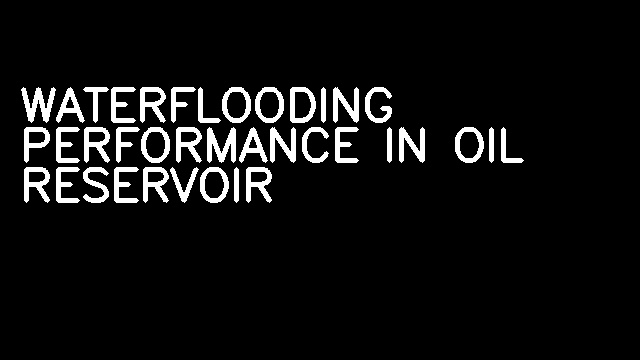 WATERFLOODING PERFORMANCE IN OIL RESERVOIR